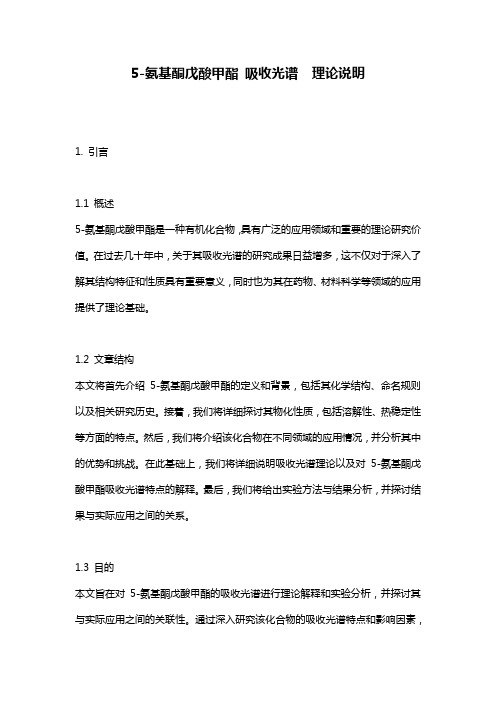 5-氨基酮戊酸甲酯 吸收光谱 理论说明

1. 引言

1.1 概述
5-氨基酮戊酸甲酯是一种有机化合物，具有广泛的应用领域和重要的理论研究价值。在过去几十年中，关于其吸收光谱的研究成果日益增多，这不仅对于深入了解其结构特征和性质具有重要意义，同时也为其在药物、材料科学等领域的应用提供了理论基础。

1.2 文章结构
本文将首先介绍 5-氨基酮戊酸甲酯的定义和背景，包括其化学结构、命名规则以及相关研究历史。接着，我们将详细探讨其物化性质，包括溶解性、热稳定性等方面的特点。然后，我们将介绍该化合物在不同领域的应用情况，并分析其中的优势和挑战。在此基础上，我们将详细说明吸收光谱理论以及对 5-氨基酮戊酸甲酯吸收光谱特点的解释。最后，我们将给出实验方法与结果分析，并探讨结果与实际应用之间的关系。

1.3 目的
本文旨在对 5-氨基酮戊酸甲酯的吸收光谱进行理论解释和实验分析，并探讨其与实际应用之间的关联性。通过深入研究该化合物的吸收光谱特点和影响因素，